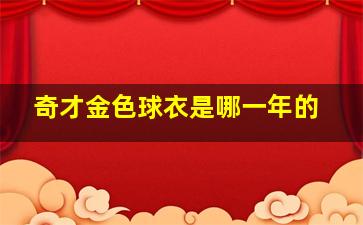 奇才金色球衣是哪一年的